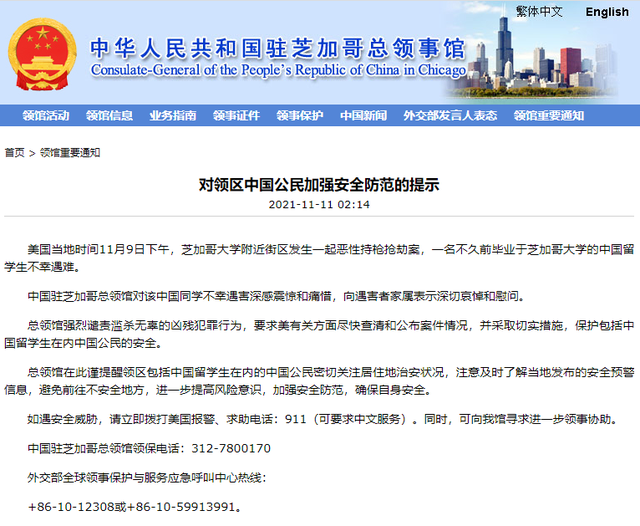 繁体中文 English

中华人民共和国驻芝加哥总领事馆
Consulate-General of the People's Republic of China in Chicago

领馆活动 领馆信息 业务指南 领事证件 领事保护 中国新闻 外交部发言人表态 领馆重要通知

首页 > 领馆重要通知

对领区中国公民加强安全防范的提示

2021-11-11 02:14

美国当地时间11月9日下午，芝加哥大学附近街区发生一起恶性持枪抢劫案，一名不久前毕业于芝加哥大学的中国留学生不幸遇难。

中国驻芝加哥总领馆对该中国同学不幸遇害深感震惊和痛惜，向遇害者家属表示深切哀悼和慰问。

总领馆强烈谴责滥杀无辜的凶残犯罪行为，要求美有关方面尽快查清和公布案件情况，并采取切实措施，保护包括中国留学生在内中国公民的安全。

总领馆在此谨提醒领区包括中国留学生在内的中国公民密切关注居住地治安状况，注意及时了解当地发布的安全预警信息，避免前往不安全地方，进一步提高风险意识，加强安全防范，确保自身安全。

如遇安全威胁，请立即拨打美国报警、求助电话：911（可要求中文服务）。同时，可向我馆寻求进一步领事协助。

中国驻芝加哥总领馆领保电话：312-7800170

外交部全球领事保护与服务应急呼叫中心热线：

+86-10-12308或+86-10-59913991。